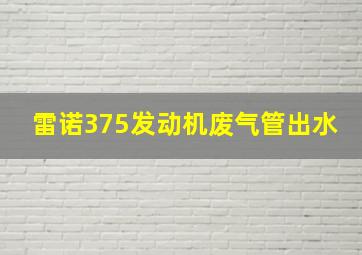 雷诺375发动机废气管出水